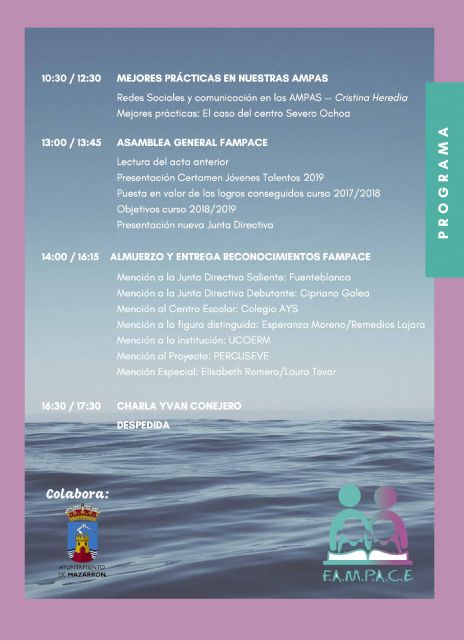 10:30 / 12:30 MEJORES PRÁCTICAS EN NUESTRAS AMPAS

Redes Sociales y comunicación en las AMPAS — Cristina Heredia
Mejores prácticas: El caso del centro Severo Ochoa

13:00 / 13:45 ASAMBLEA GENERAL FAMPACE

Lectura del acta anterior
Presentación Certamen Jóvenes Talentos 2019
Puesta en valor de los logros conseguidos curso 2017/2018
Objetivos curso 2018/2019
Presentación nueva Junta Directiva

14:00 / 16:15 ALMUERZO Y ENTREGA RECONOCIMIENTOS FAMPACE

Mención a la Junta Directiva Saliente: Fuenteblanca
Mención a la Junta Directiva Debutante: Cipriano Galea
Mención al Centro Escolar: Colegio AYS
Mención a la figura distinguida: Esperanza Moreno/Remedios Lajara
Mención a la institución: UCOERM
Mención al Proyecto: PERCUSEVE
Mención Especial: Elisabeth Romero/Laura Tovar

16:30 / 17:30 CHARLA YVAN CONEJERO

DESPEDIDA

PROGRAMA

Colabora:

AYUNTAMIENTO DE MAZARRÓN

F.A.M.P.A.C.E